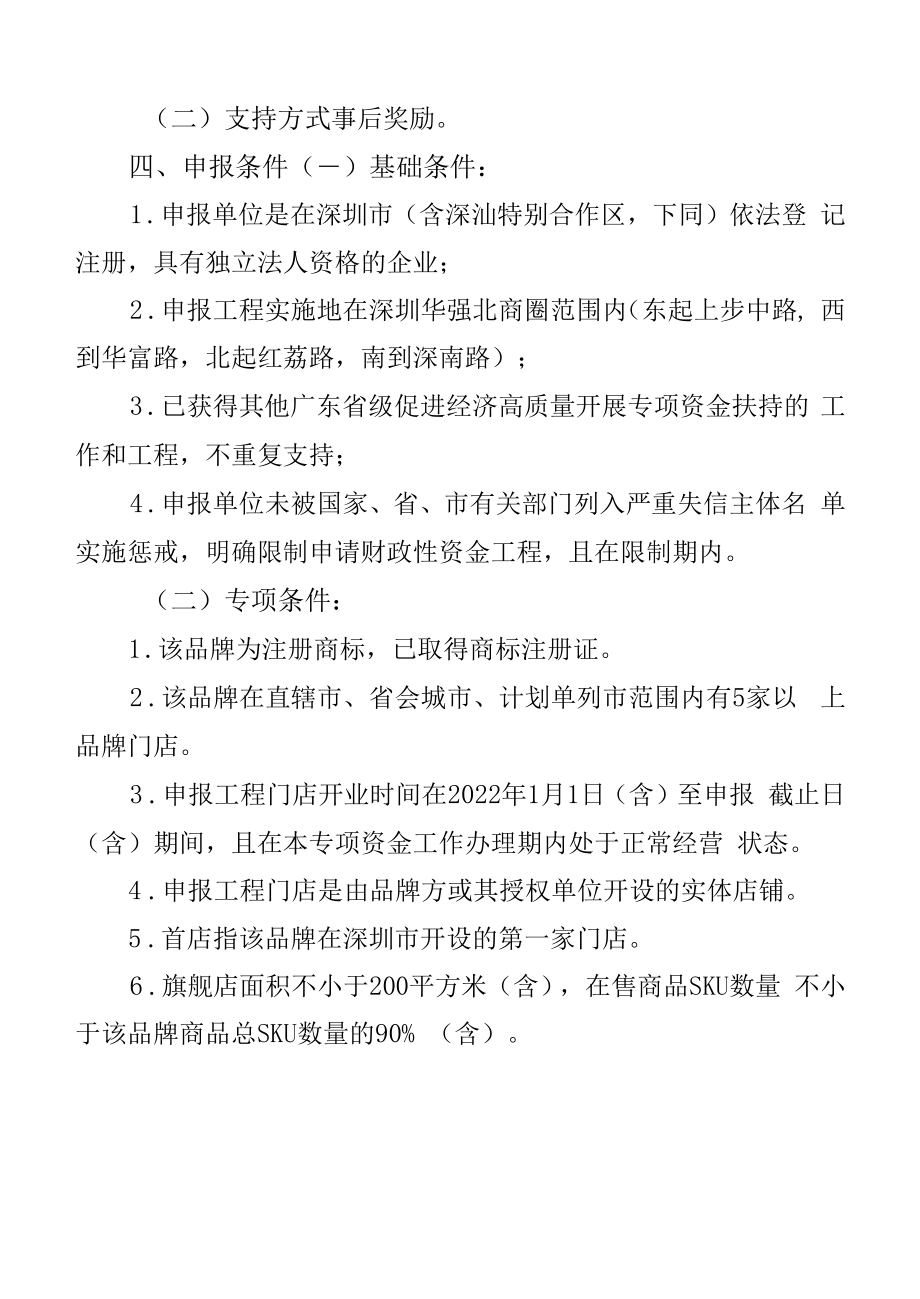 （二）支持方式事后奖励。

四、申报条件（一）基础条件：

1.申报单位是在深圳市（含深汕特别合作区，下同）依法登 记注册，具有独立法人资格的企业；

2.申报工程实施地在深圳华强北商圈范围内(东起上步中路，西到华富路，北起红荔路，南到深南路）；

3.已获得其他广东省级促进经济高质量开展专项资金扶持的 工作和工程，不重复支持；

4.申报单位未被国家、省、市有关部门列入严重失信主体名 单实施惩戒，明确限制申请财政性资金工程，且在限制期内。

（二）专项条件：

1.该品牌为注册商标，已取得商标注册证。

2.该品牌在直辖市、省会城市、计划单列市范围内有5家以 上品牌门店。

3.申报工程门店开业时间在2022年1月1日（含）至申报 截止日（含）期间，且在本专项资金工作办理期内处于正常经营 状态。

4.申报工程门店是由品牌方或其授权单位开设的实体店铺。

5.首店指该品牌在深圳市开设的第一家门店。

6.旗舰店面积不小于200平方米（含），在售商品SKU数量 不小于该品牌商品总SKU数量的90% （含）。